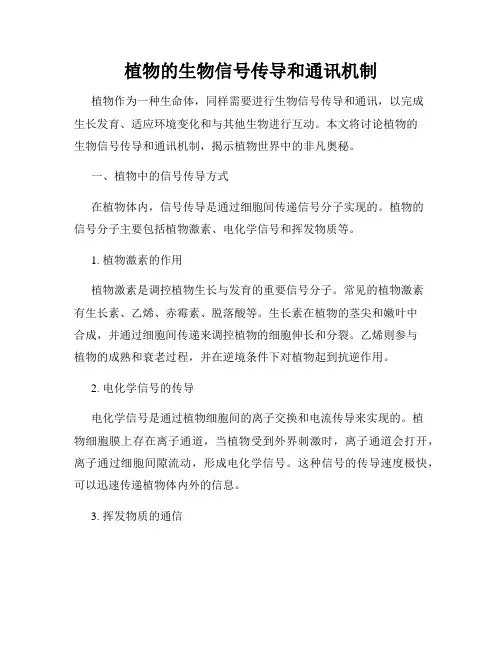 植物的生物信号传导和通讯机制

植物作为一种生命体，同样需要进行生物信号传导和通讯，以完成生长发育、适应环境变化和与其他生物进行互动。本文将讨论植物的生物信号传导和通讯机制，揭示植物世界中的非凡奥秘。

一、植物中的信号传导方式

在植物体内，信号传导是通过细胞间传递信号分子实现的。植物的信号分子主要包括植物激素、电化学信号和挥发物质等。

1. 植物激素的作用

植物激素是调控植物生长与发育的重要信号分子。常见的植物激素有生长素、乙烯、赤霉素、脱落酸等。生长素在植物的茎尖和嫩叶中合成，并通过细胞间传递来调控植物的细胞伸长和分裂。乙烯则参与植物的成熟和衰老过程，并在逆境条件下对植物起到抗逆作用。

2. 电化学信号的传导

电化学信号是通过植物细胞间的离子交换和电流传导来实现的。植物细胞膜上存在离子通道，当植物受到外界刺激时，离子通道会打开，离子通过细胞间隙流动，形成电化学信号。这种信号的传导速度极快，可以迅速传递植物体内外的信息。

3. 挥发物质的通信